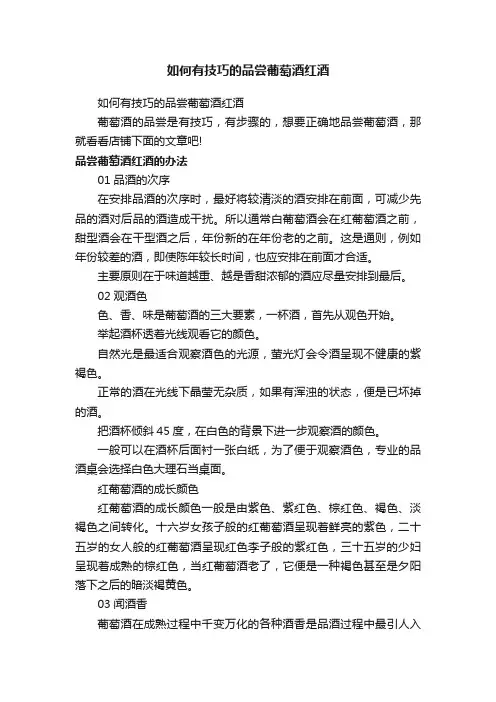 如何有技巧的品尝葡萄酒红酒

如何有技巧的品尝葡萄酒红酒

葡萄酒的品尝是有技巧，有步骤的，想要正确地品尝葡萄酒，那就看看店铺下面的文章吧!

品尝葡萄酒红酒的办法

01 品酒的次序

在安排品酒的次序时，最好将较清淡的酒安排在前面，可减少先品的酒对后品的酒造成干扰。所以通常白葡萄酒会在红葡萄酒之前，甜型酒会在干型酒之后，年份新的在年份老的之前。这是通则，例如年份较差的酒，即使陈年较长时间，也应安排在前面才合适。

主要原则在于味道越重、越是香甜浓郁的酒应尽量安排到最后。

02 观酒色

色、香、味是葡萄酒的三大要素，一杯酒，首先从观色开始。

举起酒杯透着光线观看它的颜色。

自然光是最适合观察酒色的光源，萤光灯会令酒呈现不健康的紫褐色。

正常的酒在光线下晶莹无杂质，如果有浑浊的状态，便是已坏掉的酒。

把酒杯倾斜 45 度，在白色的背景下进一步观察酒的颜色。

一般可以在酒杯后面衬一张白纸，为了便于观察酒色，专业的品酒桌会选择白色大理石当桌面。

红葡萄酒的成长颜色

红葡萄酒的成长颜色一般是由紫色、紫红色、棕红色、褐色、淡褐色之间转化。十六岁女孩子般的红葡萄酒呈现着鲜亮的紫色，二十五岁的女人般的红葡萄酒呈现红色李子般的紫红色，三十五岁的少妇呈现着成熟的棕红色，当红葡萄酒老了，它便是一种褐色甚至是夕阳落下之后的暗淡褐黄色。

03 闻酒香

葡萄酒在成熟过程中千变万化的各种酒香是品酒过程中最引人入